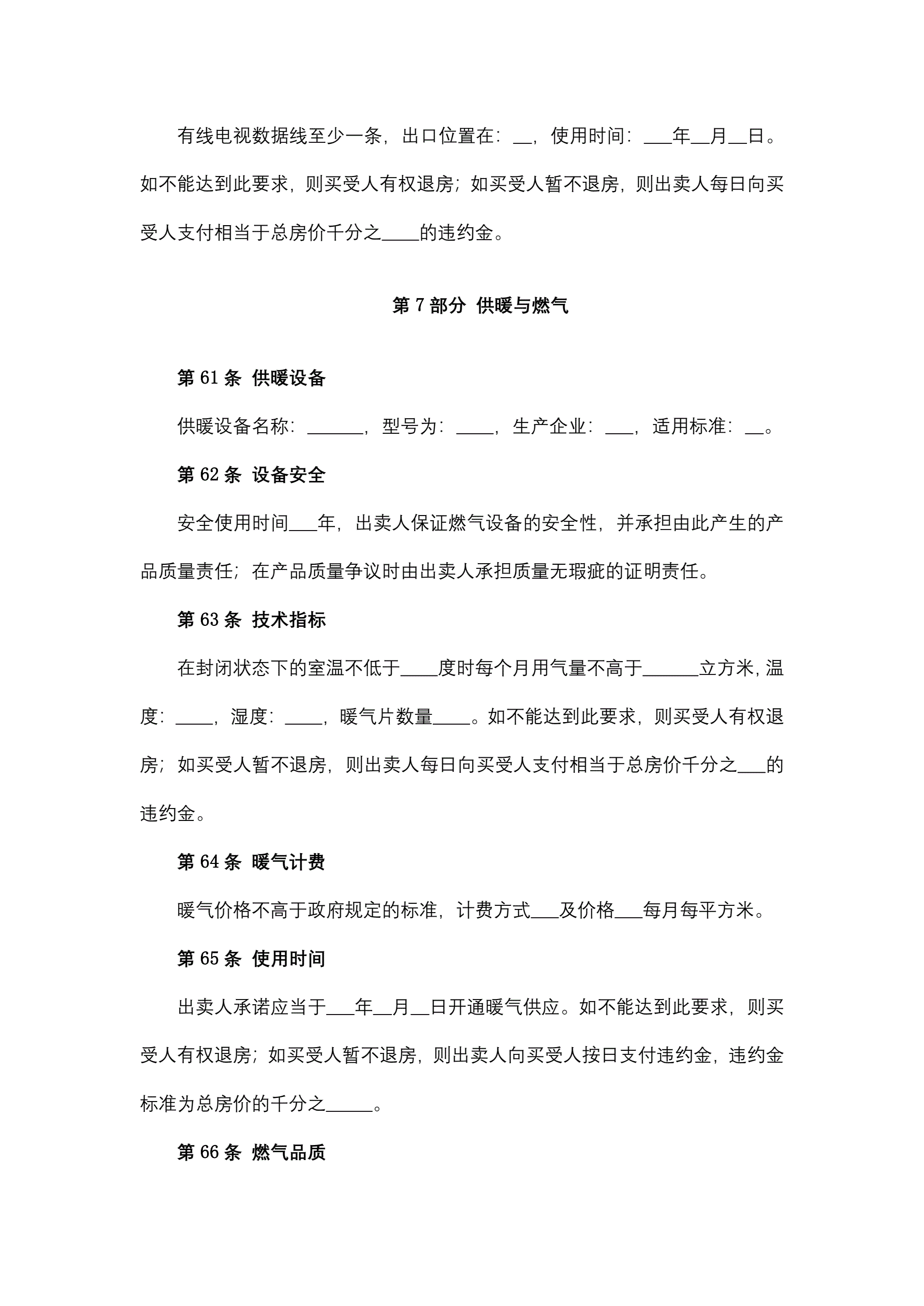 有线电视数据线至少一条，出口位置在：__，使用时间：___年__月__日。如不能达到此要求，则买受人有权退房；如买受人暂不退房，则出卖人每日向买受人支付相当于总房价千分之____的违约金。

第 7 部分 供暖与燃气

第 61 条 供暖设备

供暖设备名称：______，型号为：____，生产企业：___，适用标准：__。

第 62 条 设备安全

安全使用时间___年，出卖人保证燃气设备的安全性，并承担由此产生的产品质量责任；在产品质量争议时由出卖人承担质量无瑕疵的证明责任。

第 63 条 技术指标

在封闭状态下的室温不低于____度时每个月用气量不高于______立方米，温度：____，湿度：____，暖气片数量____。如不能达到此要求，则买受人有权退房；如买受人暂不退房，则出卖人每日向买受人支付相当于总房价千分之___的违约金。

第 64 条 暖气计费

暖气价格不高于政府规定的标准，计费方式___及价格___每月每平方米。

第 65 条 使用时间

出卖人承诺应当于___年__月__日开通暖气供应。如不能达到此要求，则买受人有权退房；如买受人暂不退房，则出卖人向买受人按日支付违约金，违约金标准为总房价的千分之_____。

第 66 条 燃气品质